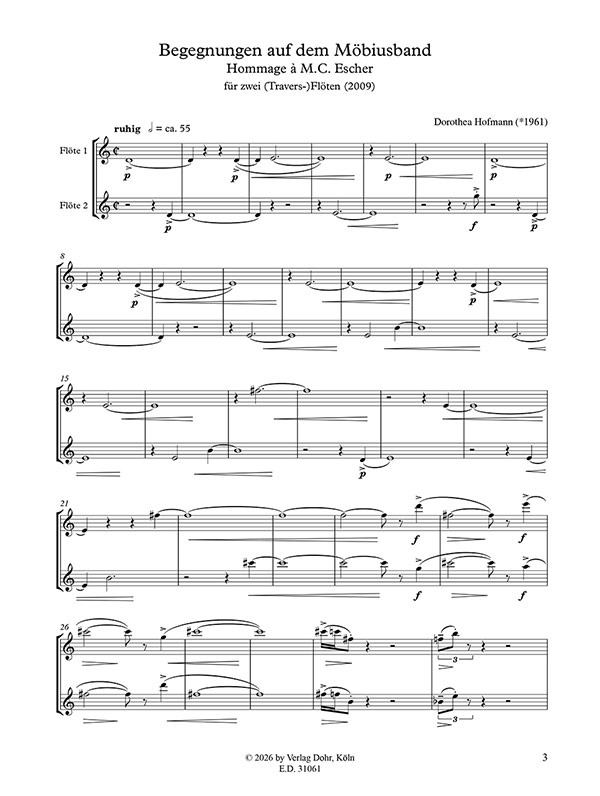 Begegnungen auf dem Möbiusband
Hommage à M.C. Escher
für zwei (Travers-)Flöten (2009)

Dorothea Hofmann (*1961)

ruhig ♩ = ca. 55

Flöte 1

Flöte 2

p p p p

p f p

8

p p

15

p

21

f f

f f

26

3

3

© 2026 by Verlag Dohr, Köln
E.D. 31061

3